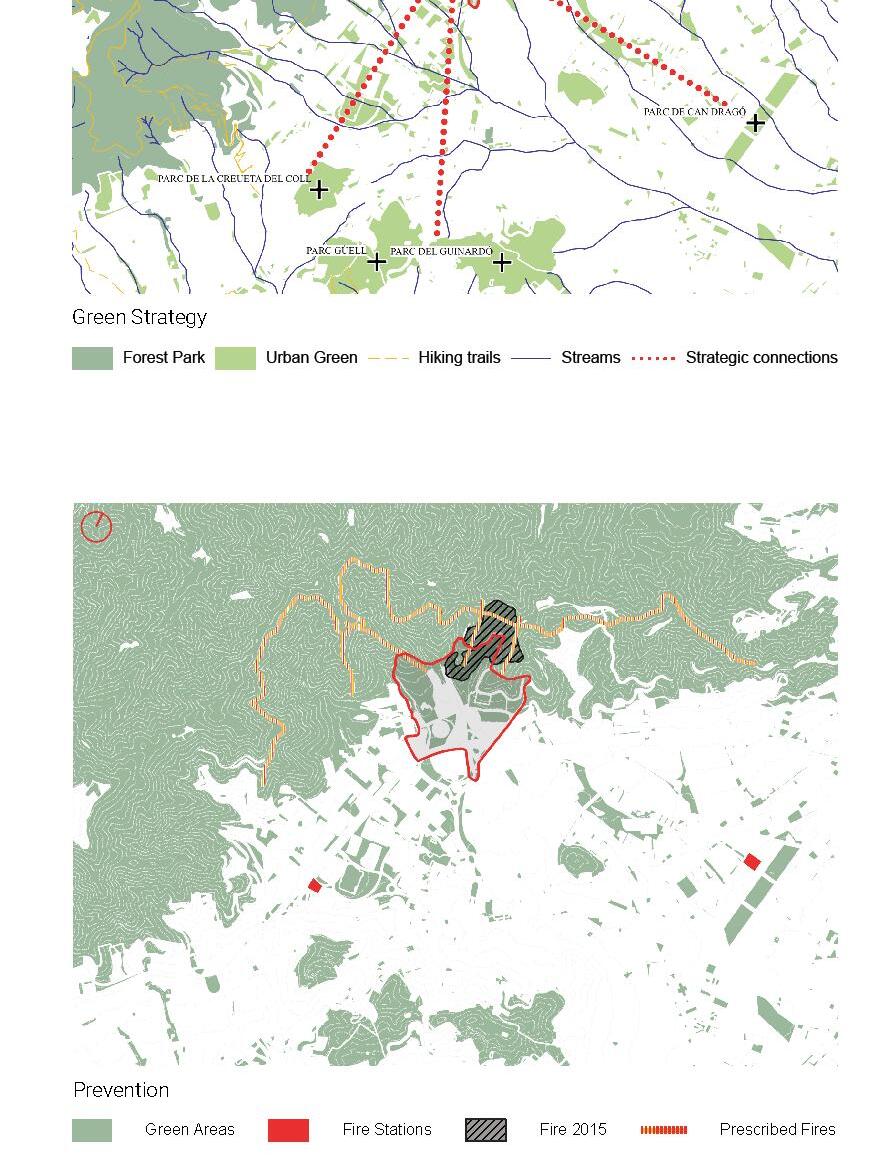 PARC DE CAN DRAGÓ

PARC DE LA CREUETA DEL COLL

PARC GÜELL

PARC DEL GUINARDÓ

Green Strategy

Forest Park

Urban Green

Hiking trails

Streams

Strategic connections

Prevention

Green Areas

Fire Stations

Fire 2015

Prescribed Fires